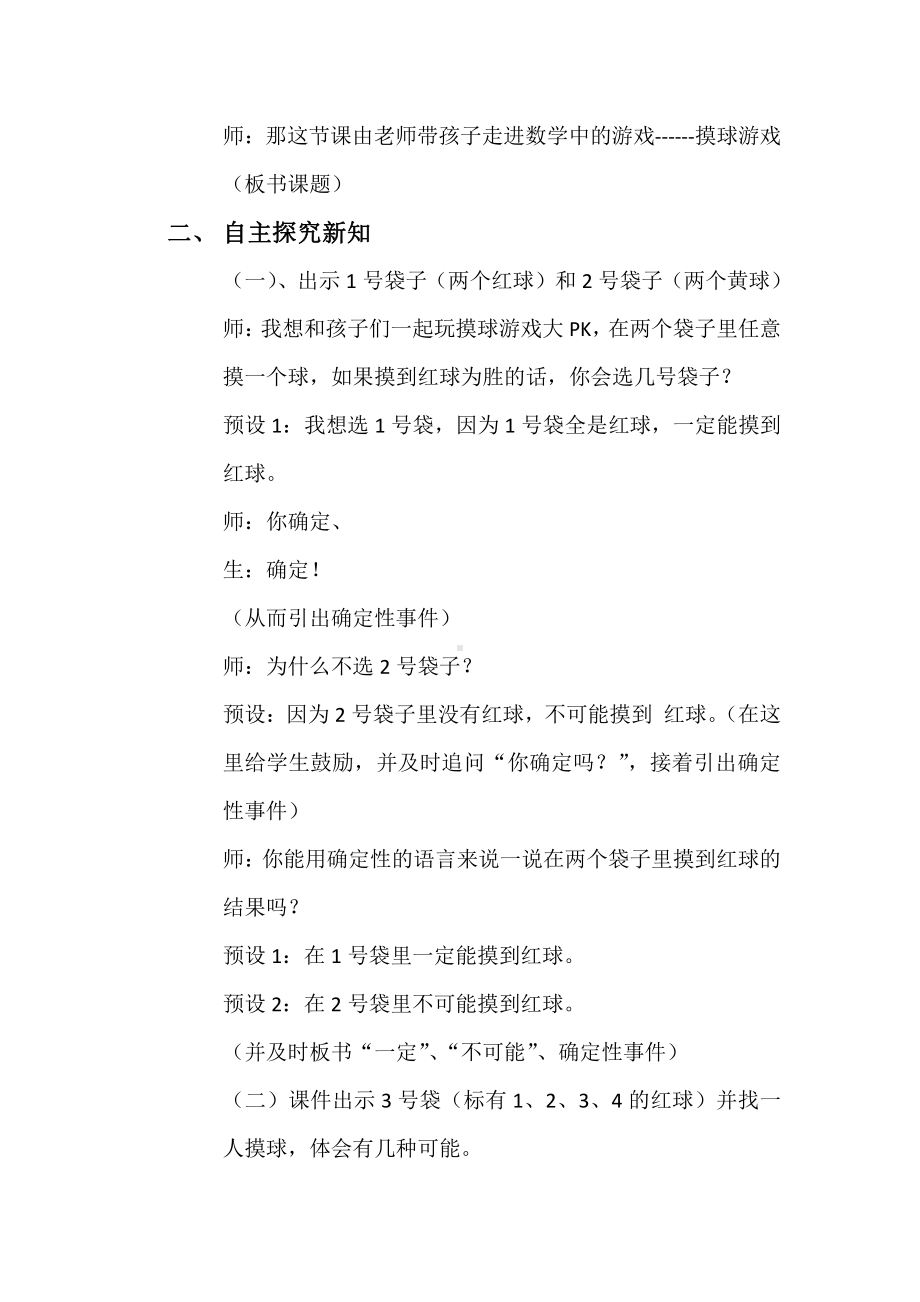 师：那这节课由老师带孩子走进数学中的游戏------摸球游戏（板书课题）

二、 自主探究新知

（一）、出示 1 号袋子（两个红球）和 2 号袋子（两个黄球）

师：我想和孩子们一起玩摸球游戏大 PK，在两个袋子里任意摸一个球，如果摸到红球为胜的话，你会选几号袋子？

预设 1：我想选 1 号袋，因为 1 号袋全是红球，一定能摸到红球。

师：你确定、

生：确定！

（从而引出确定性事件）

师：为什么不选 2 号袋子？

预设：因为 2 号袋子里没有红球，不可能摸到 红球。（在这里给学生鼓励，并及时追问“你确定吗？”，接着引出确定性事件）

师：你能用确定性的语言来说一说在两个袋子里摸到红球的结果吗？

预设 1：在 1 号袋里一定能摸到红球。

预设 2：在 2 号袋里不可能摸到红球。

（并及时板书“一定”、“不可能”、确定性事件）

（二）课件出示 3 号袋（标有 1、2、3、4 的红球）并找一人摸球，体会有几种可能。